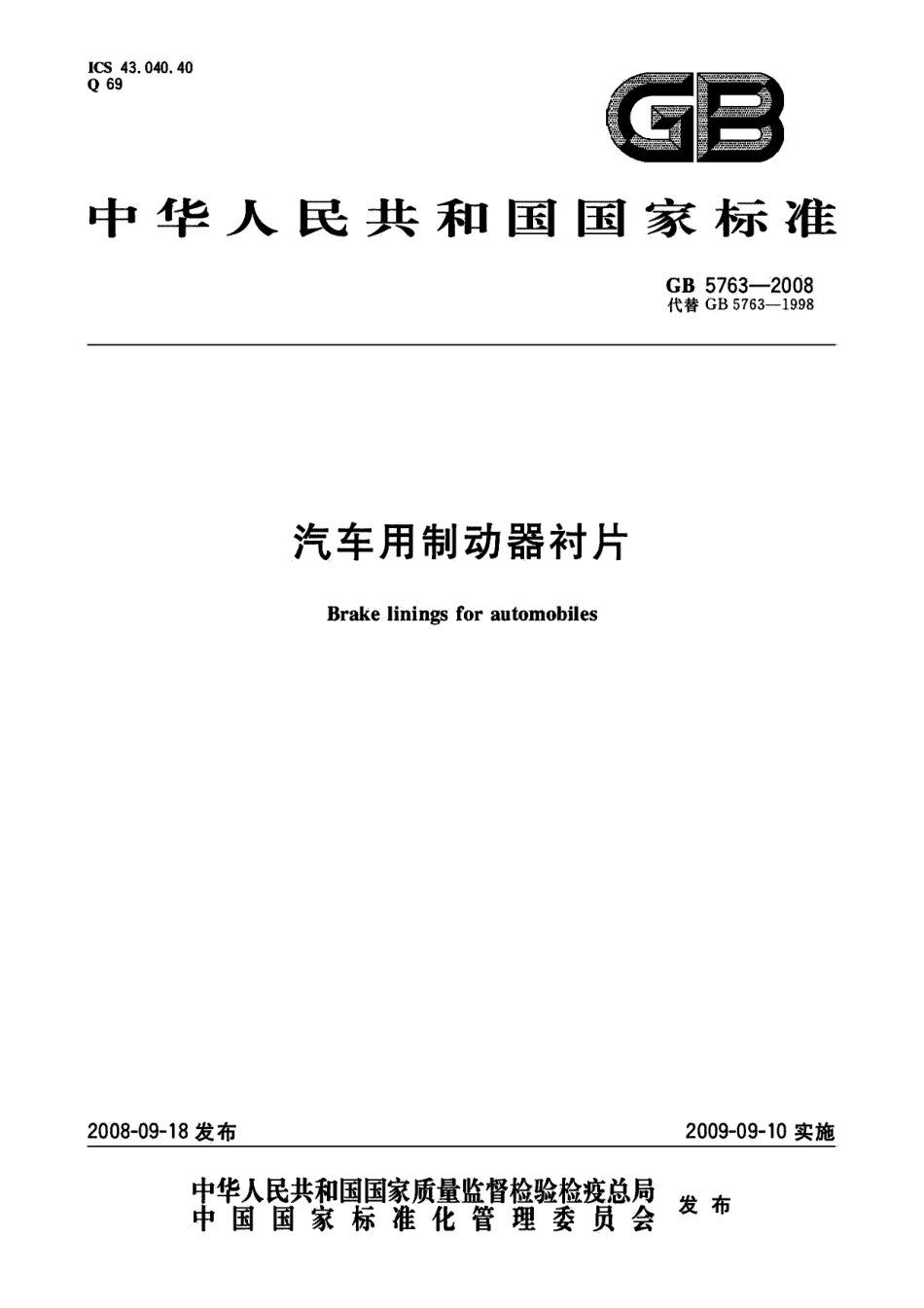 ICS 43.040.40
Q 69

GB

中华人民共和国国家标准

GB 5763—2008
代替 GB 5763—1998

汽车用制动器衬片

Brake linings for automobiles

2008-09-18 发布

2009-09-10 实施

中华人民共和国国家质量监督检验检疫总局
中国国家标准化管理委员会
发布